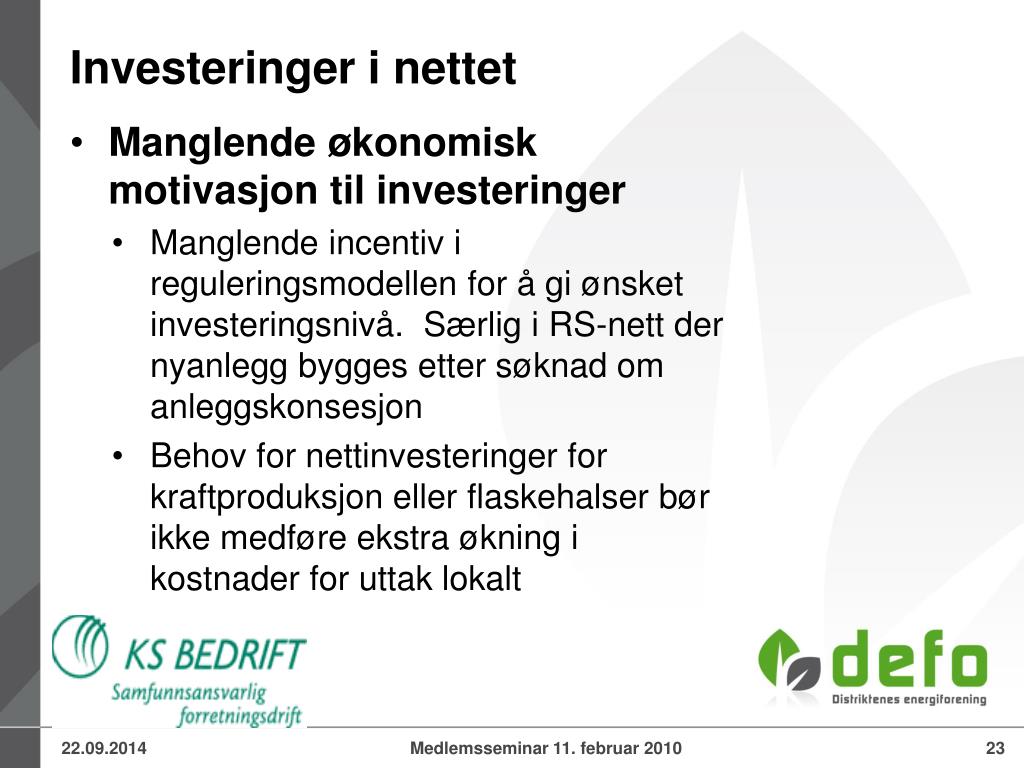 Investeringer i nettet

• Manglende økonomisk motivasjon til investeringer

• Manglende incentiv i reguleringsmodellen for å gi ønsket investeringsnivå. Særlig i RS-nett der nyanlegg bygges etter søknad om anleggskonsesjon

• Behov for nettinvesteringer for kraftproduksjon eller flaskehalser bør ikke medføre ekstra økning i kostnader for uttak lokalt

KS BEDRIFT
Samfunnsansvarlig forretningsdrift

defo
Distriktenes energiforening

22.09.2014
Medlemsseminar 11. februar 2010
23